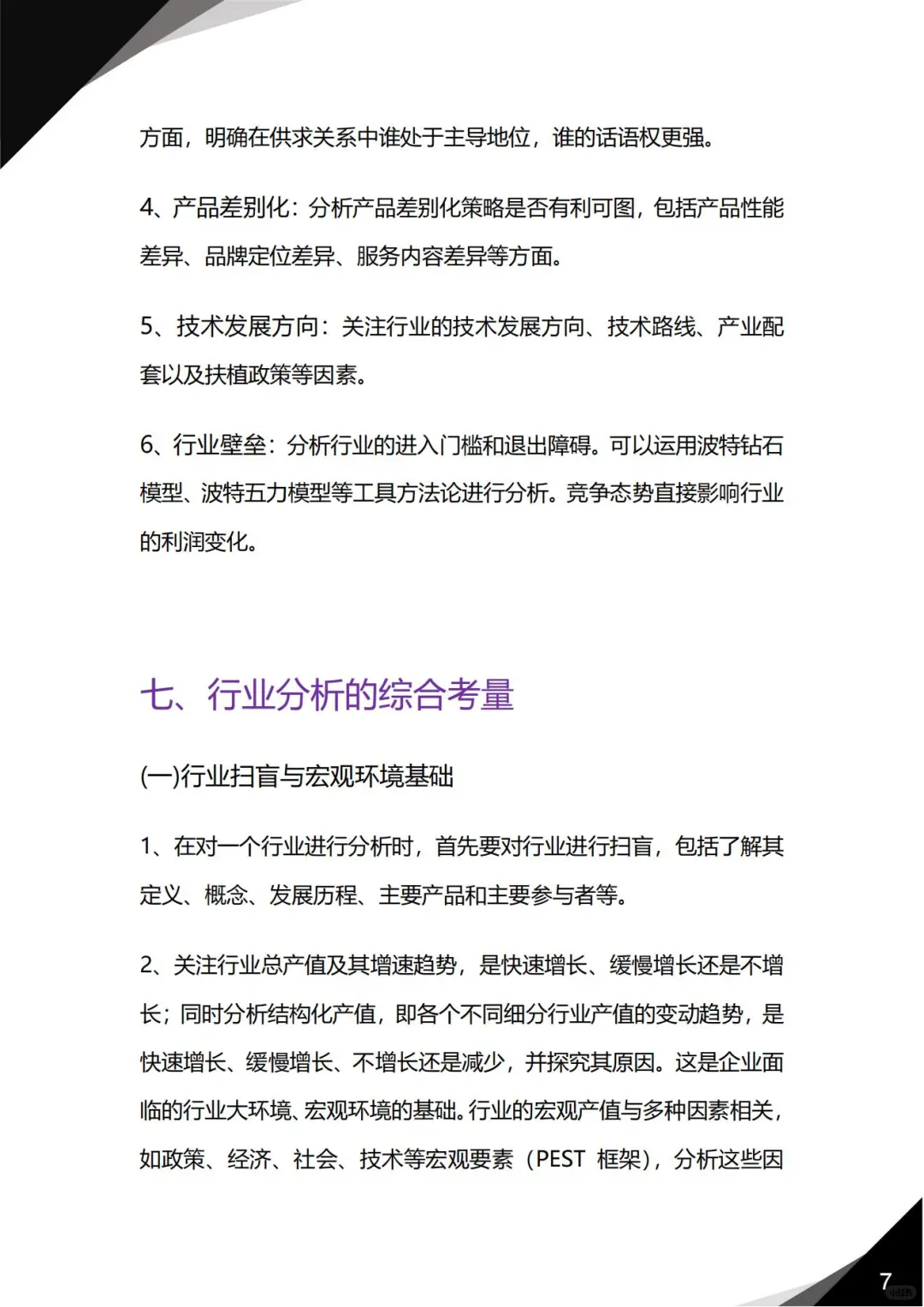 方面，明确在供求关系中谁处于主导地位，谁的话语权更强。

4、产品差别化：分析产品差别化策略是否有利可图，包括产品性能差异、品牌定位差异、服务内容差异等方面。

5、技术发展方向：关注行业的技术发展方向、技术路线、产业配套以及扶植政策等因素。

6、行业壁垒：分析行业的进入门槛和退出障碍。可以运用波特钻石模型、波特五力模型等工具方法论进行分析。竞争态势直接影响行业的利润变化。

七、行业分析的综合考量

(一)行业扫盲与宏观环境基础

1、在对一个行业进行分析时，首先要对行业进行扫盲，包括了解其定义、概念、发展历程、主要产品和主要参与者等。

2、关注行业总产值及其增速趋势，是快速增长、缓慢增长还是不增长；同时分析结构化产值，即各个不同细分行业产值的变动趋势，是快速增长、缓慢增长、不增长还是减少，并探究其原因。这是企业面临的行业大环境、宏观环境的基础。行业的宏观产值与多种因素相关，如政策、经济、社会、技术等宏观要素（PEST 框架），分析这些因

7